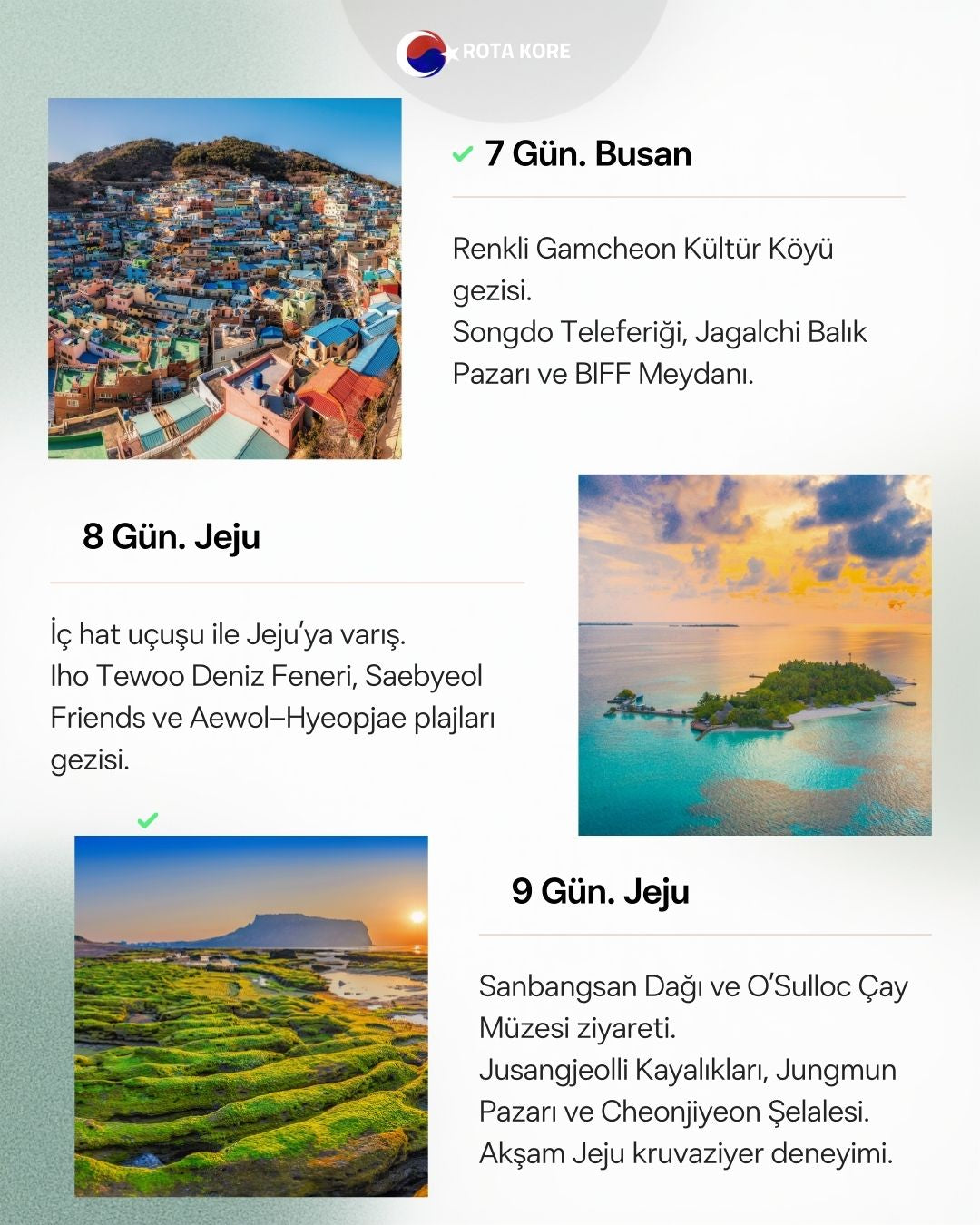 ROTA KORE

7 Gün. Busan

Renkli Gamcheon Kültür Köyü gezisi.
Songdo Teleferiği, Jagalchi Balık Pazarı ve BIFF Meydanı.

8 Gün. Jeju

İç hat uçuşu ile Jeju'ya varış.
Iho Tewoo Deniz Feneri, Saebyeol Friends ve Aewol–Hyeopjae plajları gezisi.

9 Gün. Jeju

Sanbangsan Dağı ve O'Sulloc Çay Müzesi ziyareti.
Jusangjeolli Kayalıkları, Jungmun Pazarı ve Cheonjiyeon Şelalesi.
Akşam Jeju kruvaziyer deneyimi.